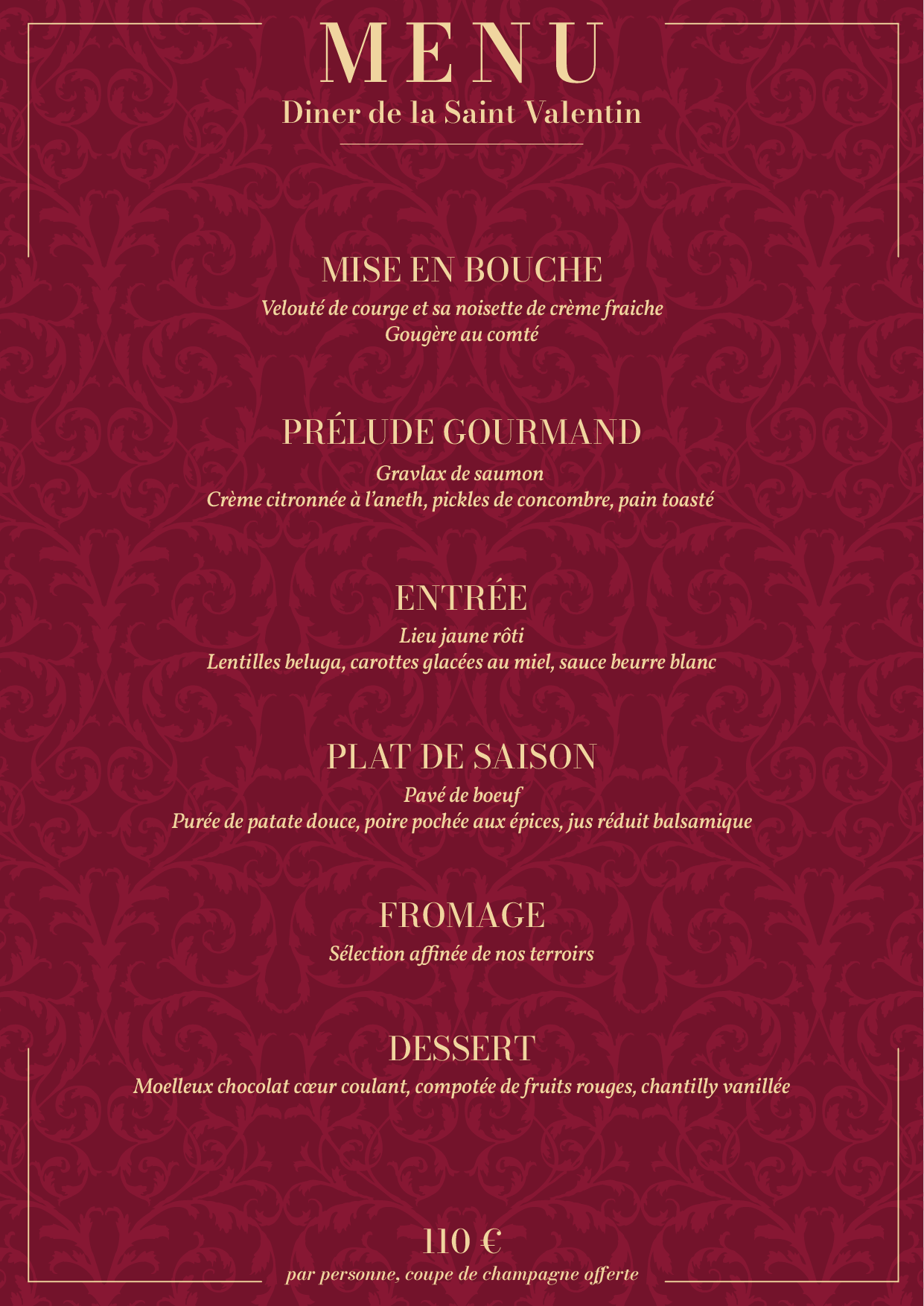 MENU
Diner de la Saint Valentin

MISE EN BOUCHE
Velouté de courge et sa noisette de crème fraiche
Gougère au comté

PRÉLUDE GOURMAND
Gravlax de saumon
Crème citronnée à l'aneth, pickles de concombre, pain toasté

ENTRÉE
Lieu jaune rôti
Lentilles beluga, carottes glacées au miel, sauce beurre blanc

PLAT DE SAISON
Pavé de boeuf
Purée de patate douce, poire pochée aux épices, jus réduit balsamique

FROMAGE
Sélection affinée de nos terroirs

DESSERT
Moelleux chocolat cœur coulant, compotée de fruits rouges, chantilly vanillée

110 €
par personne, coupe de champagne offerte